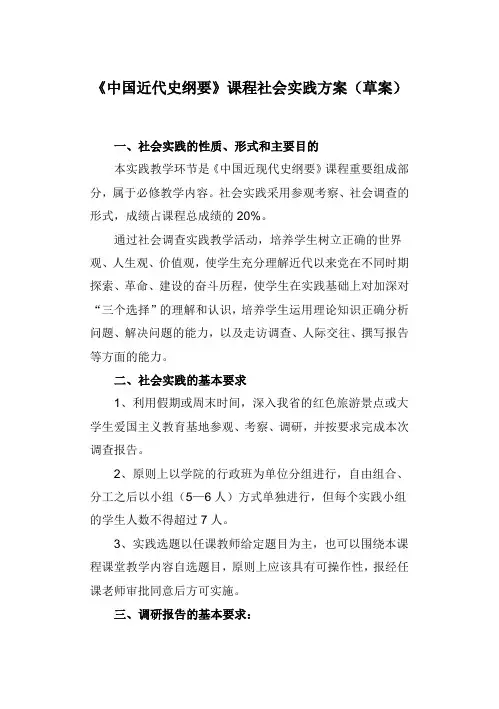 《中国近代史纲要》课程社会实践方案（草案）

一、社会实践的性质、形式和主要目的

本实践教学环节是《中国近现代史纲要》课程重要组成部分，属于必修教学内容。社会实践采用参观考察、社会调查的形式，成绩占课程总成绩的 20%。

通过社会调查实践教学活动，培养学生树立正确的世界观、人生观、价值观，使学生充分理解近代以来党在不同时期探索、革命、建设的奋斗历程，使学生在实践基础上对加深对“三个选择”的理解和认识，培养学生运用理论知识正确分析问题、解决问题的能力，以及走访调查、人际交往、撰写报告等方面的能力。

二、社会实践的基本要求

1、利用假期或周末时间，深入我省的红色旅游景点或大学生爱国主义教育基地参观、考察、调研，并按要求完成本次调查报告。

2、原则上以学院的行政班为单位分组进行，自由组合、分工之后以小组（5—6 人）方式单独进行，但每个实践小组的学生人数不得超过 7 人。

3、实践选题以任课教师给定题目为主，也可以围绕本课程课堂教学内容自选题目，原则上应该具有可操作性，报经任课老师审批同意后方可实施。

三、调研报告的基本要求：